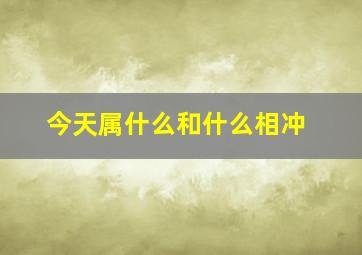 今天属什么和什么相冲